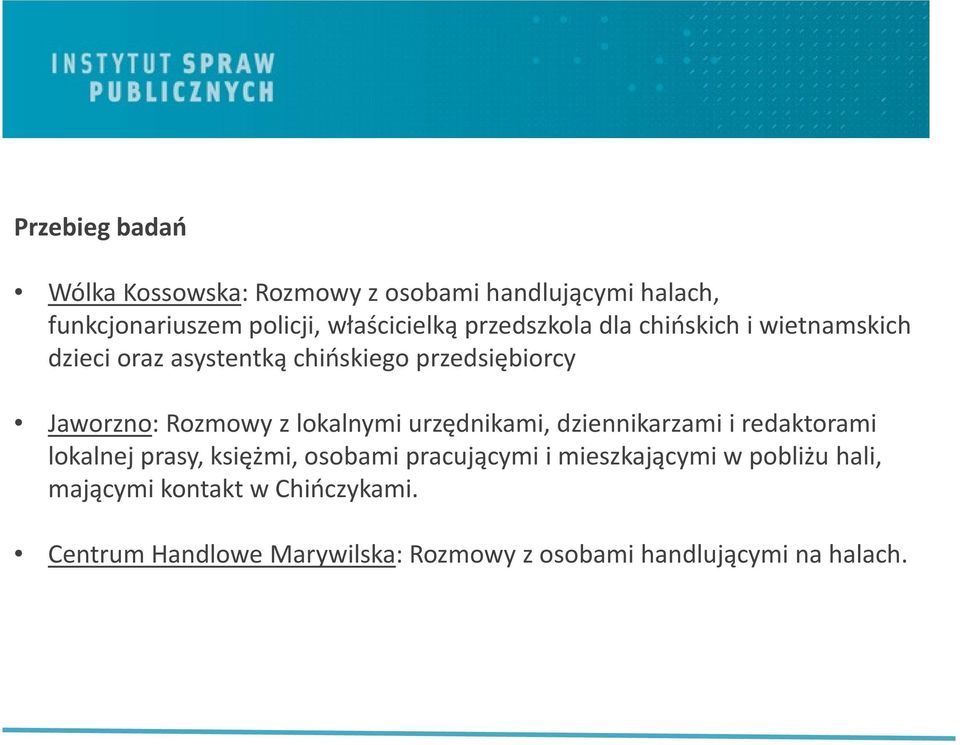 INSTYTUT SPRAW
PUBLICZNYCH

Przebieg badań

• Wólka Kossowska: Rozmowy z osobami handlującymi halach, funkcjonariuszem policji, właścicielką przedszkola dla chińskich i wietnamskich dzieci oraz asystentką chińskiego przedsiębiorcy

• Jaworzno: Rozmowy z lokalnymi urzędnikami, dziennikarzami i redaktorami lokalnej prasy, księżmi, osobami pracującymi i mieszkającymi w pobliżu hali, mającymi kontakt w Chińczykami.

• Centrum Handlowe Marywilska: Rozmowy z osobami handlującymi na halach.